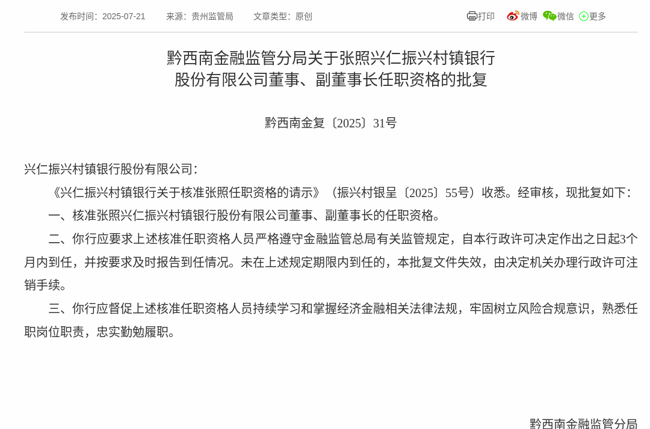 发布时间：2025-07-21　来源：贵州监管局　文章类型：原创

打印　微博　微信　更多

黔西南金融监管分局关于张照兴仁振兴村镇银行股份有限公司董事、副董事长任职资格的批复

黔西南金复〔2025〕31号

兴仁振兴村镇银行股份有限公司：

《兴仁振兴村镇银行关于核准张照任职资格的请示》（振兴村银呈〔2025〕55号）收悉。经审核，现批复如下：

一、核准张照兴仁振兴村镇银行股份有限公司董事、副董事长的任职资格。

二、你行应要求上述核准任职资格人员严格遵守金融监管总局有关监管规定，自本行政许可决定作出之日起3个月内到任，并按要求及时报告到任情况。未在上述规定期限内到任的，本批复文件失效，由决定机关办理行政许可注销手续。

三、你行应督促上述核准任职资格人员持续学习和掌握经济金融相关法律法规，牢固树立风险合规意识，熟悉任职岗位职责，忠实勤勉履职。

黔西南金融监管分局